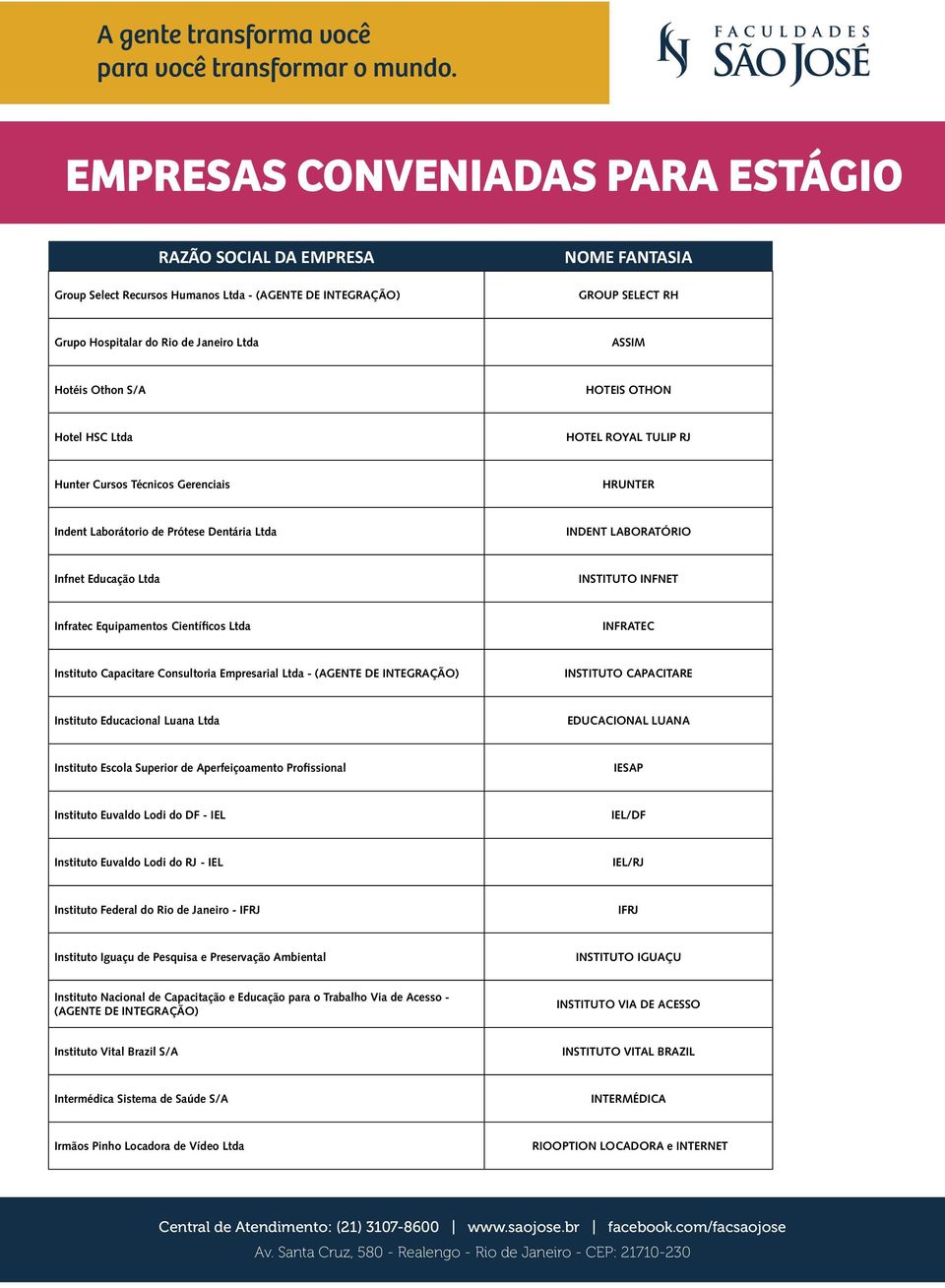 A gente transforma você
para você transformar o mundo.

FACULDADES
SÃO JOSÉ

EMPRESAS CONVENIADAS PARA ESTÁGIO

| RAZÃO SOCIAL DA EMPRESA | NOME FANTASIA |
|---|---|
| Group Select Recursos Humanos Ltda - (AGENTE DE INTEGRAÇÃO) | GROUP SELECT RH |
| Grupo Hospitalar do Rio de Janeiro Ltda | ASSIM |
| Hotéis Othon S/A | HOTEIS OTHON |
| Hotel HSC Ltda | HOTEL ROYAL TULIP RJ |
| Hunter Cursos Técnicos Gerenciais | HRUNTER |
| Indent Laborátorio de Prótese Dentária Ltda | INDENT LABORATÓRIO |
| Infnet Educação Ltda | INSTITUTO INFNET |
| Infratec Equipamentos Científicos Ltda | INFRATEC |
| Instituto Capacitare Consultoria Empresarial Ltda - (AGENTE DE INTEGRAÇÃO) | INSTITUTO CAPACITARE |
| Instituto Educacional Luana Ltda | EDUCACIONAL LUANA |
| Instituto Escola Superior de Aperfeiçoamento Profissional | IESAP |
| Instituto Euvaldo Lodi do DF - IEL | IEL/DF |
| Instituto Euvaldo Lodi do RJ - IEL | IEL/RJ |
| Instituto Federal do Rio de Janeiro - IFRJ | IFRJ |
| Instituto Iguaçu de Pesquisa e Preservação Ambiental | INSTITUTO IGUAÇU |
| Instituto Nacional de Capacitação e Educação para o Trabalho Via de Acesso - (AGENTE DE INTEGRAÇÃO) | INSTITUTO VIA DE ACESSO |
| Instituto Vital Brazil S/A | INSTITUTO VITAL BRAZIL |
| Intermédica Sistema de Saúde S/A | INTERMÉDICA |
| Irmãos Pinho Locadora de Vídeo Ltda | RIOOPTION LOCADORA e INTERNET |

Central de Atendimento: (21) 3107-8600 | www.saojose.br | facebook.com/facsaojose
Av. Santa Cruz, 580 - Realengo - Rio de Janeiro - CEP: 21710-230